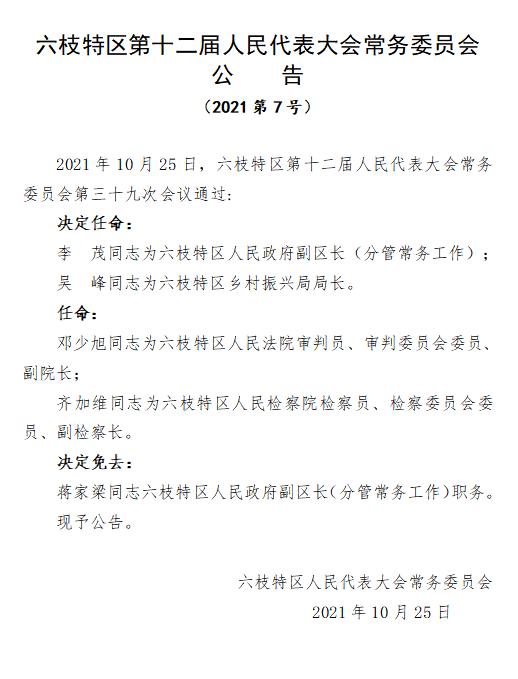 六枝特区第十二届人民代表大会常务委员会
公　告
（2021 第 7 号）

2021 年 10 月 25 日，六枝特区第十二届人民代表大会常务委员会第三十九次会议通过：

决定任命：

李　茂同志为六枝特区人民政府副区长（分管常务工作）；

吴　峰同志为六枝特区乡村振兴局局长。

任命：

邓少旭同志为六枝特区人民法院审判员、审判委员会委员、副院长；

齐加维同志为六枝特区人民检察院检察员、检察委员会委员、副检察长。

决定免去：

蒋家梁同志六枝特区人民政府副区长（分管常务工作）职务。

现予公告。

六枝特区人民代表大会常务委员会
2021 年 10 月 25 日